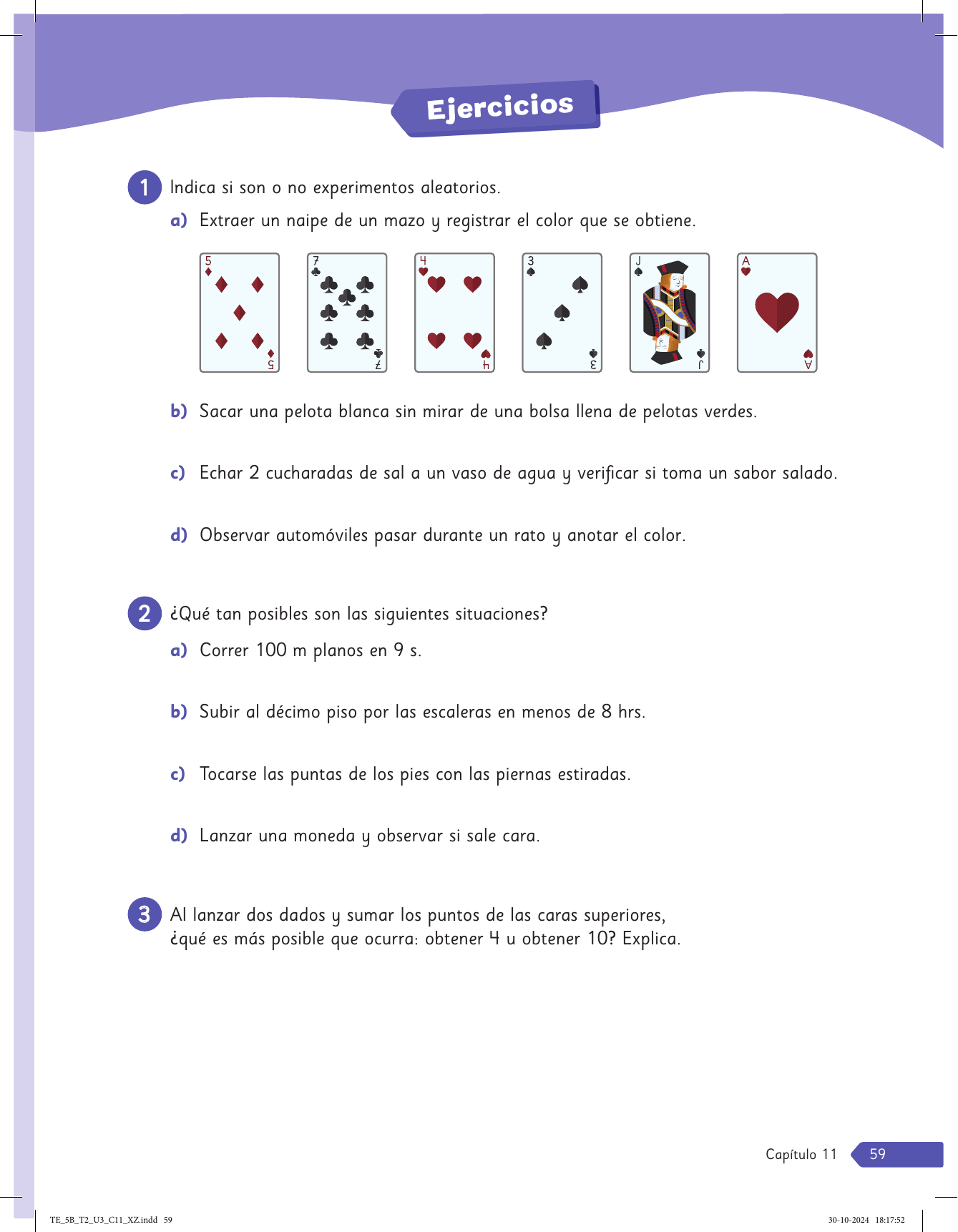 Ejercicios

1 Indica si son o no experimentos aleatorios.

a) Extraer un naipe de un mazo y registrar el color que se obtiene.

5 5 7 7 4 4 3 3 J J A A

b) Sacar una pelota blanca sin mirar de una bolsa llena de pelotas verdes.

c) Echar 2 cucharadas de sal a un vaso de agua y verificar si toma un sabor salado.

d) Observar automóviles pasar durante un rato y anotar el color.

2 ¿Qué tan posibles son las siguientes situaciones?

a) Correr 100 m planos en 9 s.

b) Subir al décimo piso por las escaleras en menos de 8 hrs.

c) Tocarse las puntas de los pies con las piernas estiradas.

d) Lanzar una moneda y observar si sale cara.

3 Al lanzar dos dados y sumar los puntos de las caras superiores, ¿qué es más posible que ocurra: obtener 4 u obtener 10? Explica.

Capítulo 11 59

TE_5B_T2_U3_C11_XZ.indd 59 30-10-2024 18:17:52